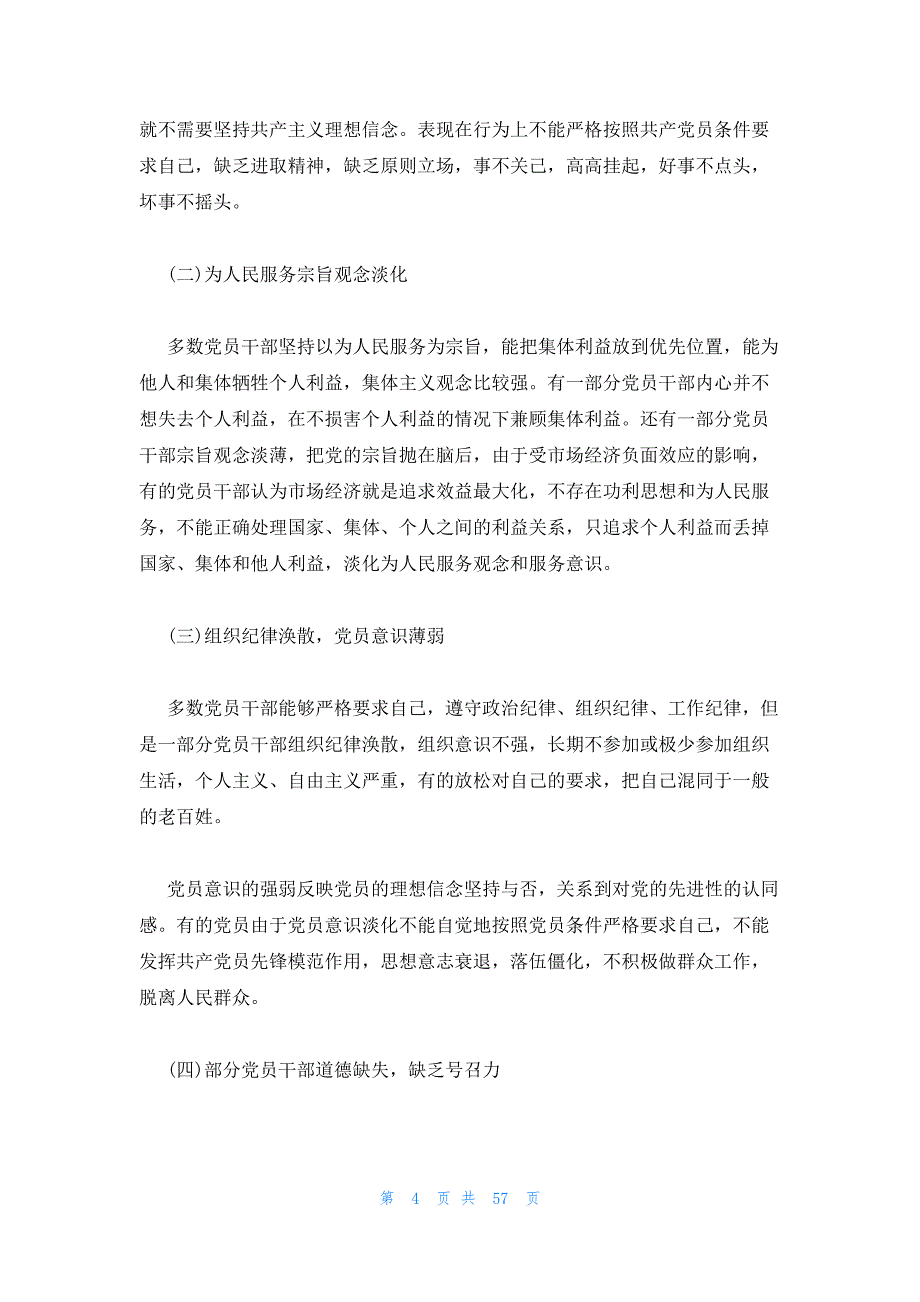 就不需要坚持共产主义理想信念。表现在行为上不能严格按照共产党员条件要求自己，缺乏进取精神，缺乏原则立场，事不关己，高高挂起，好事不点头，坏事不摇头。

(二)为人民服务宗旨观念淡化

多数党员干部坚持以为人民服务为宗旨，能把集体利益放到优先位置，能为他人和集体牺牲个人利益，集体主义观念比较强。有一部分党员干部内心并不想失去个人利益，在不损害个人利益的情况下兼顾集体利益。还有一部分党员干部宗旨观念淡薄，把党的宗旨抛在脑后，由于受市场经济负面效应的影响，有的党员干部认为市场经济就是追求效益最大化，不存在功利思想和为人民服务，不能正确处理国家、集体、个人之间的利益关系，只追求个人利益而丢掉国家、集体和他人利益，淡化为人民服务观念和服务意识。

(三)组织纪律涣散，党员意识薄弱

多数党员干部能够严格要求自己，遵守政治纪律、组织纪律、工作纪律，但是一部分党员干部组织纪律涣散，组织意识不强，长期不参加或极少参加组织生活，个人主义、自由主义严重，有的放松对自己的要求，把自己混同于一般的老百姓。

党员意识的强弱反映党员的理想信念坚持与否，关系到对党的先进性的认同感。有的党员由于党员意识淡化不能自觉地按照党员条件严格要求自己，不能发挥共产党员先锋模范作用，思想意志衰退，落伍僵化，不积极做群众工作，脱离人民群众。

(四)部分党员干部道德缺失，缺乏号召力

第 4 页 共 57 页